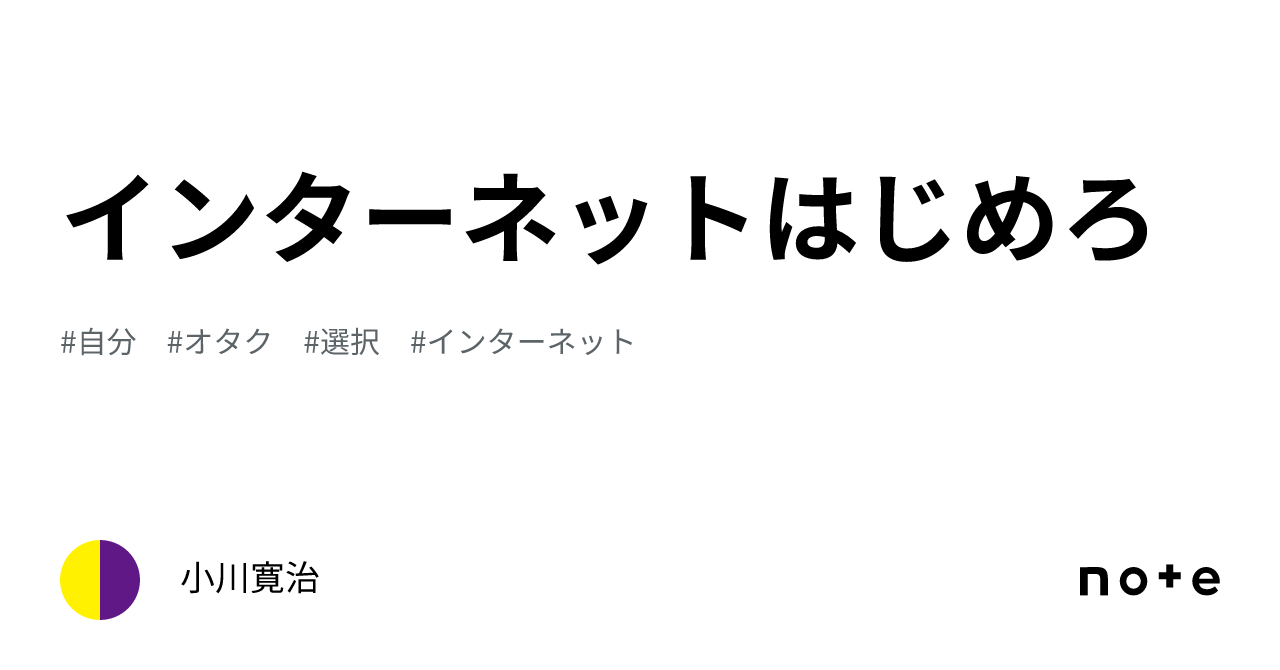 インターネットはじめろ

#自分　#オタク　#選択　#インターネット

小川寛治

note